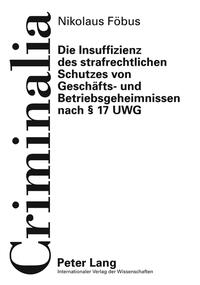 Criminalia

Nikolaus Föbus

Die Insuffizienz des strafrechtlichen Schutzes von Geschäfts- und Betriebsgeheimnissen nach § 17 UWG

Peter Lang
Internationaler Verlag der Wissenschaften